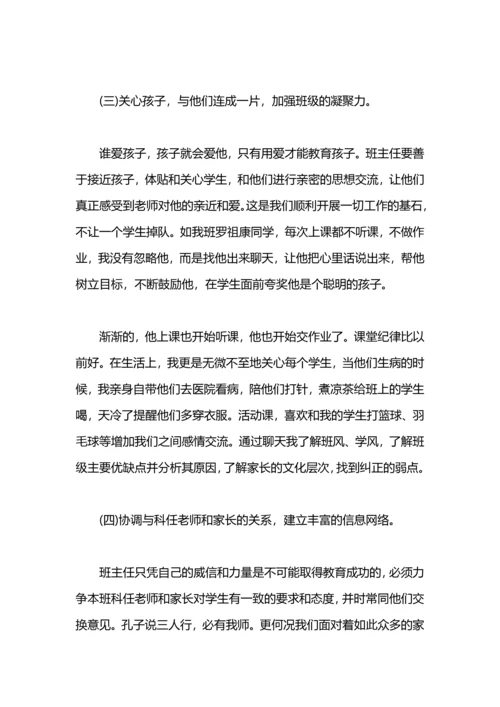 (三)关心孩子，与他们连成一片，加强班级的凝聚力。

谁爱孩子，孩子就会爱他，只有用爱才能教育孩子。班主任要善于接近孩子，体贴和关心学生，和他们进行亲密的思想交流，让他们真正感受到老师对他的亲近和爱。这是我们顺利开展一切工作的基石，不让一个学生掉队。如我班罗祖康同学，每次上课都不听课，不做作业，我没有忽略他，而是找他出来聊天，让他把心里话说出来，帮他树立目标，不断鼓励他，在学生面前夸奖他是个聪明的孩子。

渐渐的，他上课也开始听课，他也开始交作业了。课堂纪律比以前好。在生活上，我更是无微不至地关心每个学生，当他们生病的时候，我亲身自带他们去医院看病，陪他们打针，煮凉茶给班上的学生喝，天冷了提醒他们多穿衣服。活动课，喜欢和我的学生打篮球、羽毛球等增加我们之间感情交流。通过聊天我了解班风、学风，了解班级主要优缺点并分析其原因，了解家长的文化层次，找到纠正的弱点。

(四)协调与科任老师和家长的关系，建立丰富的信息网络。

班主任只凭自己的威信和力量是不可能取得教育成功的，必须力争本班科任老师和家长对学生有一致的要求和态度，并时常同他们交换意见。孔子说三人行，必有我师。更何况我们面对着如此众多的家